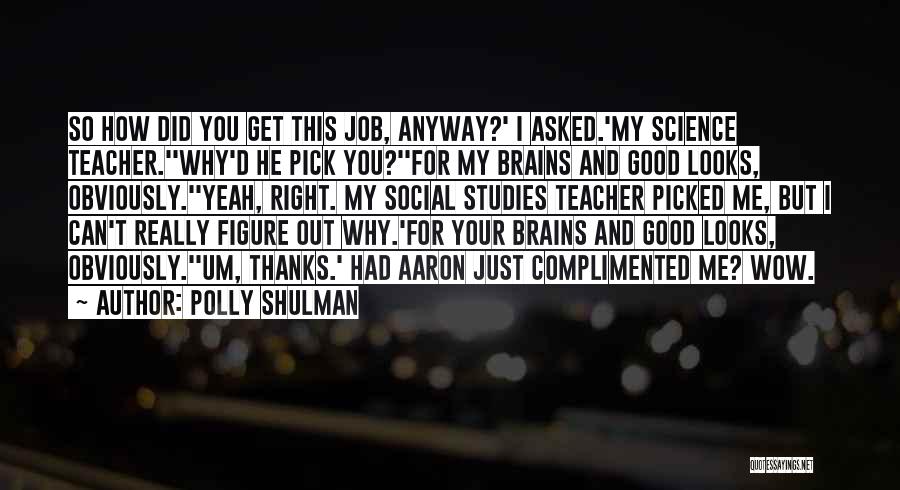 SO HOW DID YOU GET THIS JOB, ANYWAY?' I ASKED.'MY SCIENCE TEACHER.''WHY'D HE PICK YOU?''FOR MY BRAINS AND GOOD LOOKS, OBVIOUSLY.''YEAH, RIGHT. MY SOCIAL STUDIES TEACHER PICKED ME, BUT I CAN'T REALLY FIGURE OUT WHY.'FOR YOUR BRAINS AND GOOD LOOKS, OBVIOUSLY.''UM, THANKS.' HAD AARON JUST COMPLIMENTED ME? WOW.

~ AUTHOR: POLLY SHULMAN

QUOTESSAYINGS.NET